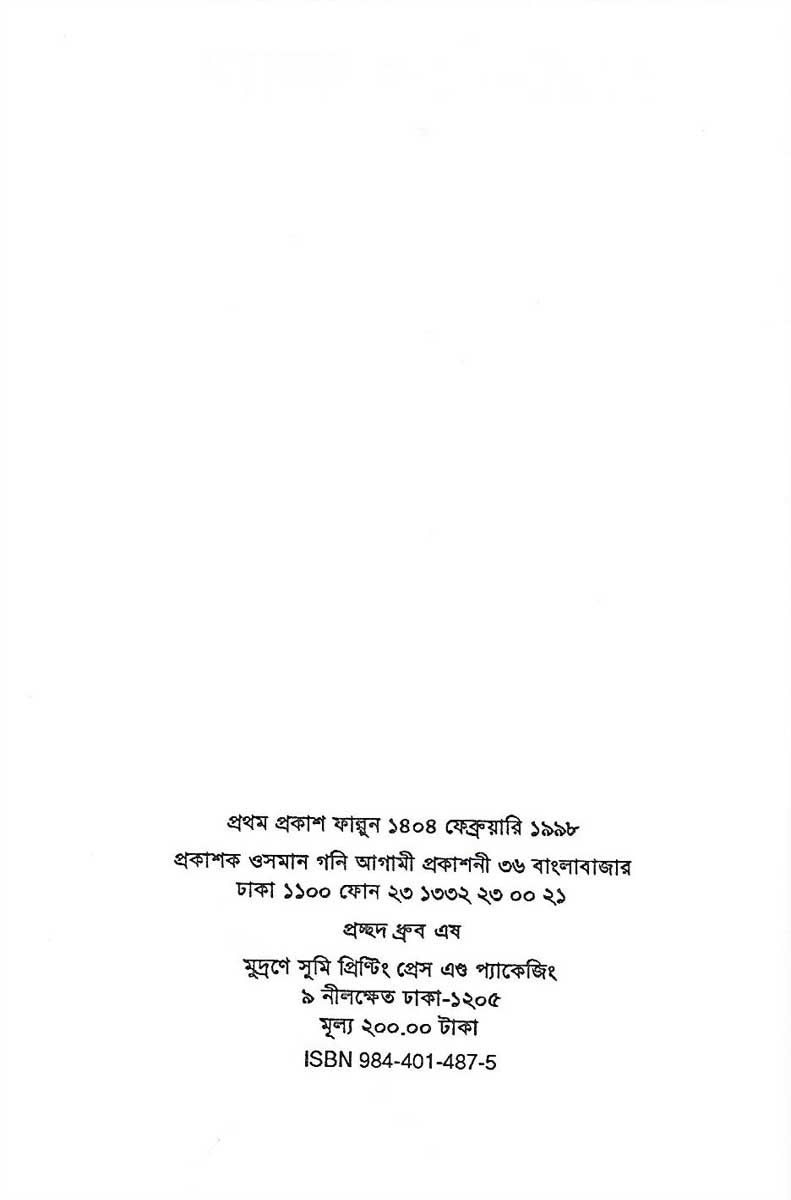 প্রথম প্রকাশ ফাল্গুন ১৪০৪ ফেব্রুয়ারি ১৯৯৮

প্রকাশক ওসমান গনি আগামী প্রকাশনী ৩৬ বাংলাবাজার ঢাকা ১১০০ ফোন ২৩ ১৩৩২ ২৩ ০০ ২১

প্রচ্ছদ ধ্রুব এষ

মুদ্রণে সুমি প্রিন্টিং প্রেস এণ্ড প্যাকেজিং
৯ নীলক্ষেত ঢাকা-১২০৫
মূল্য ২০০.০০ টাকা
ISBN 984-401-487-5